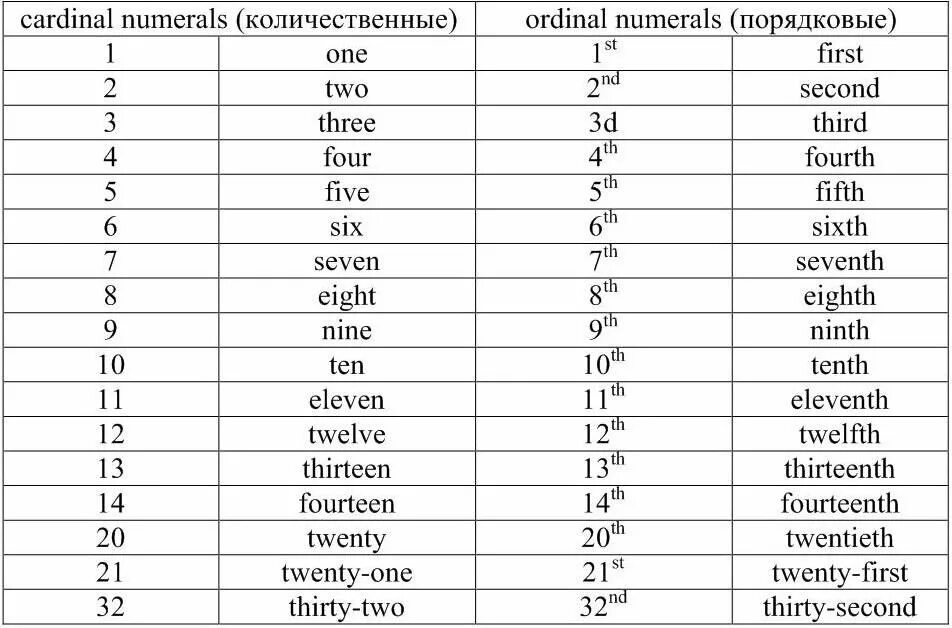 | cardinal numerals (количественные) | | ordinal numerals (порядковые) | |
|---|---|---|---|
| 1 | one | $1^{st}$ | first |
| 2 | two | $2^{nd}$ | second |
| 3 | three | 3d | third |
| 4 | four | $4^{th}$ | fourth |
| 5 | five | $5^{th}$ | fifth |
| 6 | six | $6^{th}$ | sixth |
| 7 | seven | $7^{th}$ | seventh |
| 8 | eight | $8^{th}$ | eighth |
| 9 | nine | $9^{th}$ | ninth |
| 10 | ten | $10^{th}$ | tenth |
| 11 | eleven | $11^{th}$ | eleventh |
| 12 | twelve | $12^{th}$ | twelfth |
| 13 | thirteen | $13^{th}$ | thirteenth |
| 14 | fourteen | $14^{th}$ | fourteenth |
| 20 | twenty | $20^{th}$ | twentieth |
| 21 | twenty-one | $21^{st}$ | twenty-first |
| 32 | thirty-two | $32^{nd}$ | thirty-second |